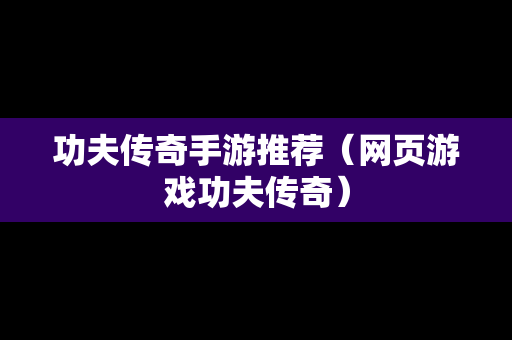 功夫传奇手游推荐（网页游戏功夫传奇）